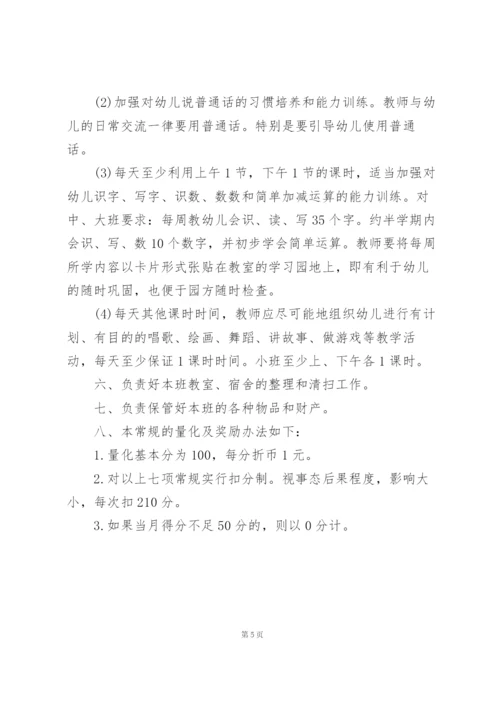 (2)加强对幼儿说普通话的习惯培养和能力训练。教师与幼儿的日常交流一律要用普通话。特别是要引导幼儿使用普通话。

(3)每天至少利用上午1节，下午1节的课时，适当加强对幼儿识字、写字、识数、数数和简单加减运算的能力训练。对中、大班要求：每周教幼儿会识、读、写35个字。约半学期内会识、写、数10个数字，并初步学会简单运算。教师要将每周所学内容以卡片形式张贴在教室的学习园地上，即有利于幼儿的随时巩固，也便于园方随时检查。

(4)每天其他课时时间，教师应尽可能地组织幼儿进行有计划、有目的的唱歌、绘画、舞蹈、讲故事、做游戏等教学活动，每天至少保证1课时时间。小班至少上、下午各1课时。

六、负责好本班教室、宿舍的整理和清扫工作。

七、负责保管好本班的各种物品和财产。

八、本常规的量化及奖励办法如下：

1.量化基本分为100，每分折币1元。

2.对以上七项常规实行扣分制。视事态后果程度，影响大小，每次扣210分。

3.如果当月得分不足50分的，则以0分计。

第5页